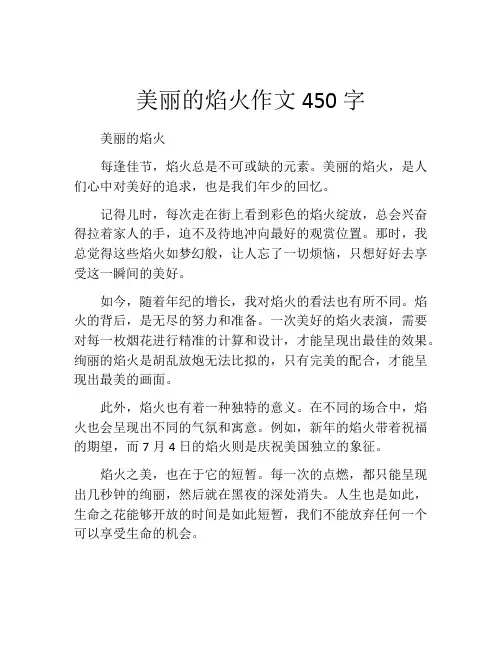 美丽的焰火作文 450 字

美丽的焰火

每逢佳节，焰火总是不可或缺的元素。美丽的焰火，是人们心中对美好的追求，也是我们年少的回忆。

记得儿时，每次走在街上看到彩色的焰火绽放，总会兴奋得拉着家人的手，迫不及待地冲向最好的观赏位置。那时，我总觉得这些焰火如梦幻般，让人忘了一切烦恼，只想好好去享受这一瞬间的美好。

如今，随着年纪的增长，我对焰火的看法也有所不同。焰火的背后，是无尽的努力和准备。一次美好的焰火表演，需要对每一枚烟花进行精准的计算和设计，才能呈现出最佳的效果。绚丽的焰火是胡乱放炮无法比拟的，只有完美的配合，才能呈现出最美的画面。

此外，焰火也有着一种独特的意义。在不同的场合中，焰火也会呈现出不同的气氛和寓意。例如，新年的焰火带着祝福的期望，而 7 月 4 日的焰火则是庆祝美国独立的象征。

焰火之美，也在于它的短暂。每一次的点燃，都只能呈现出几秒钟的绚丽，然后就在黑夜的深处消失。人生也是如此，生命之花能够开放的时间是如此短暂，我们不能放弃任何一个可以享受生命的机会。